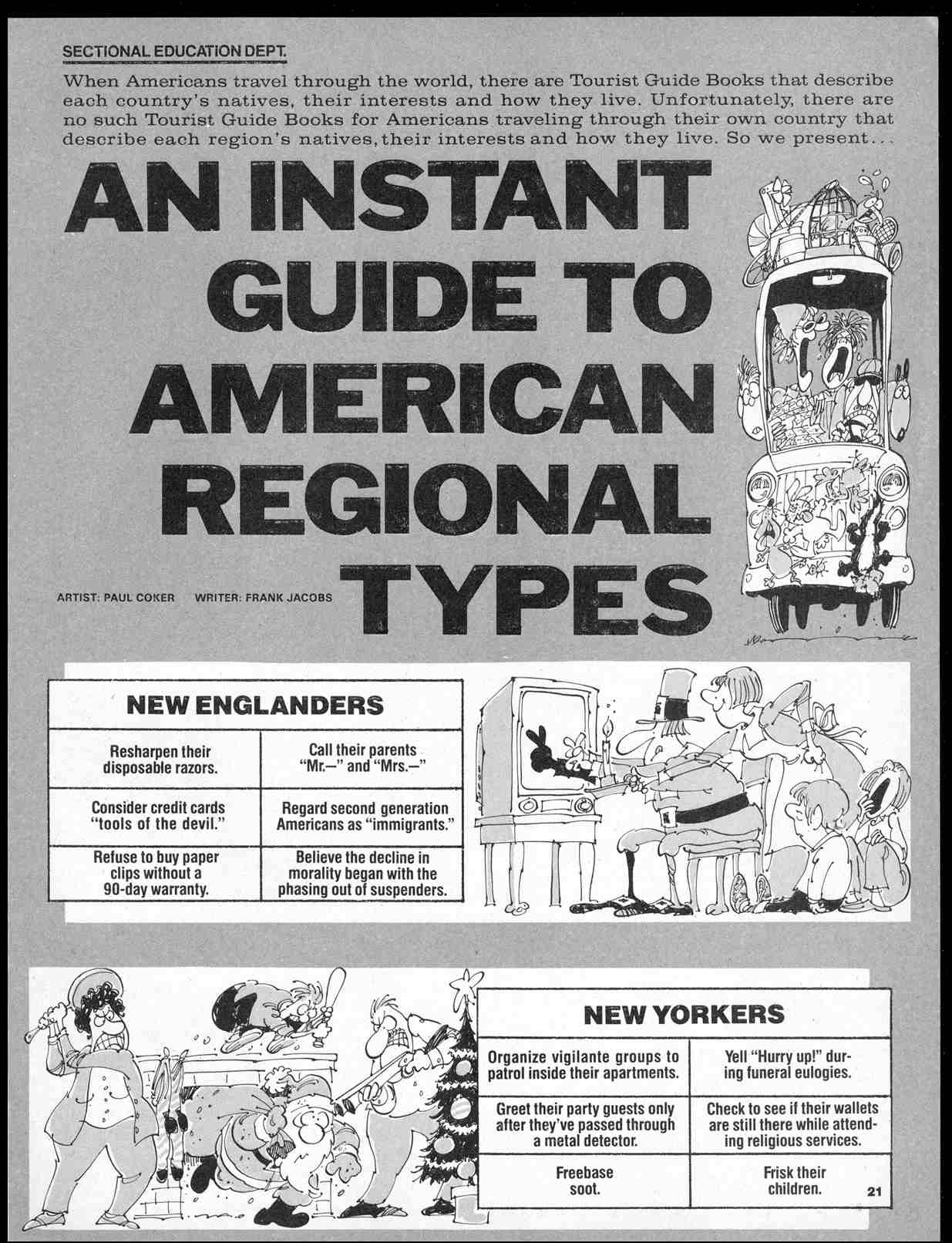 SECTIONAL EDUCATION DEPT.

When Americans travel through the world, there are Tourist Guide Books that describe each country's natives, their interests and how they live. Unfortunately, there are no such Tourist Guide Books for Americans traveling through their own country that describe each region's natives, their interests and how they live. So we present...

AN INSTANT GUIDE TO AMERICAN REGIONAL TYPES

ARTIST: PAUL COKER WRITER: FRANK JACOBS

| NEW ENGLANDERS | |
|---|---|
| Resharpen their disposable razors. | Call their parents "Mr.—" and "Mrs.—" |
| Consider credit cards "tools of the devil." | Regard second generation Americans as "immigrants." |
| Refuse to buy paper clips without a 90-day warranty. | Believe the decline in morality began with the phasing out of suspenders. |

| NEW YORKERS | |
|---|---|
| Organize vigilante groups to patrol inside their apartments. | Yell "Hurry up!" during funeral eulogies. |
| Greet their party guests only after they've passed through a metal detector. | Check to see if their wallets are still there while attending religious services. |
| Freebase soot. | Frisk their children. |

21